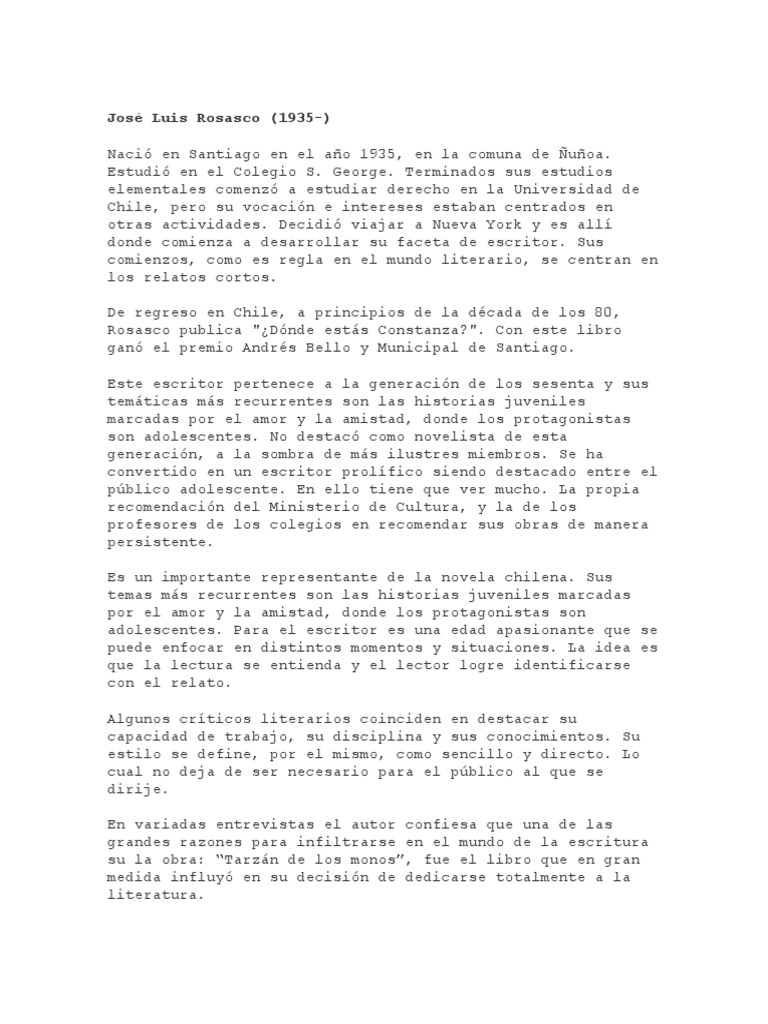 José Luis Rosasco (1935-)

Nació en Santiago en el año 1935, en la comuna de Ñuñoa. Estudió en el Colegio S. George. Terminados sus estudios elementales comenzó a estudiar derecho en la Universidad de Chile, pero su vocación e intereses estaban centrados en otras actividades. Decidió viajar a Nueva York y es allí donde comienza a desarrollar su faceta de escritor. Sus comienzos, como es regla en el mundo literario, se centran en los relatos cortos.

De regreso en Chile, a principios de la década de los 80, Rosasco publica "¿Dónde estás Constanza?". Con este libro ganó el premio Andrés Bello y Municipal de Santiago.

Este escritor pertenece a la generación de los sesenta y sus temáticas más recurrentes son las historias juveniles marcadas por el amor y la amistad, donde los protagonistas son adolescentes. No destacó como novelista de esta generación, a la sombra de más ilustres miembros. Se ha convertido en un escritor prolífico siendo destacado entre el público adolescente. En ello tiene que ver mucho. La propia recomendación del Ministerio de Cultura, y la de los profesores de los colegios en recomendar sus obras de manera persistente.

Es un importante representante de la novela chilena. Sus temas más recurrentes son las historias juveniles marcadas por el amor y la amistad, donde los protagonistas son adolescentes. Para el escritor es una edad apasionante que se puede enfocar en distintos momentos y situaciones. La idea es que la lectura se entienda y el lector logre identificarse con el relato.

Algunos críticos literarios coinciden en destacar su capacidad de trabajo, su disciplina y sus conocimientos. Su estilo se define, por el mismo, como sencillo y directo. Lo cual no deja de ser necesario para el público al que se dirije.

En variadas entrevistas el autor confiesa que una de las grandes razones para infiltrarse en el mundo de la escritura su la obra: "Tarzán de los monos", fue el libro que en gran medida influyó en su decisión de dedicarse totalmente a la literatura.